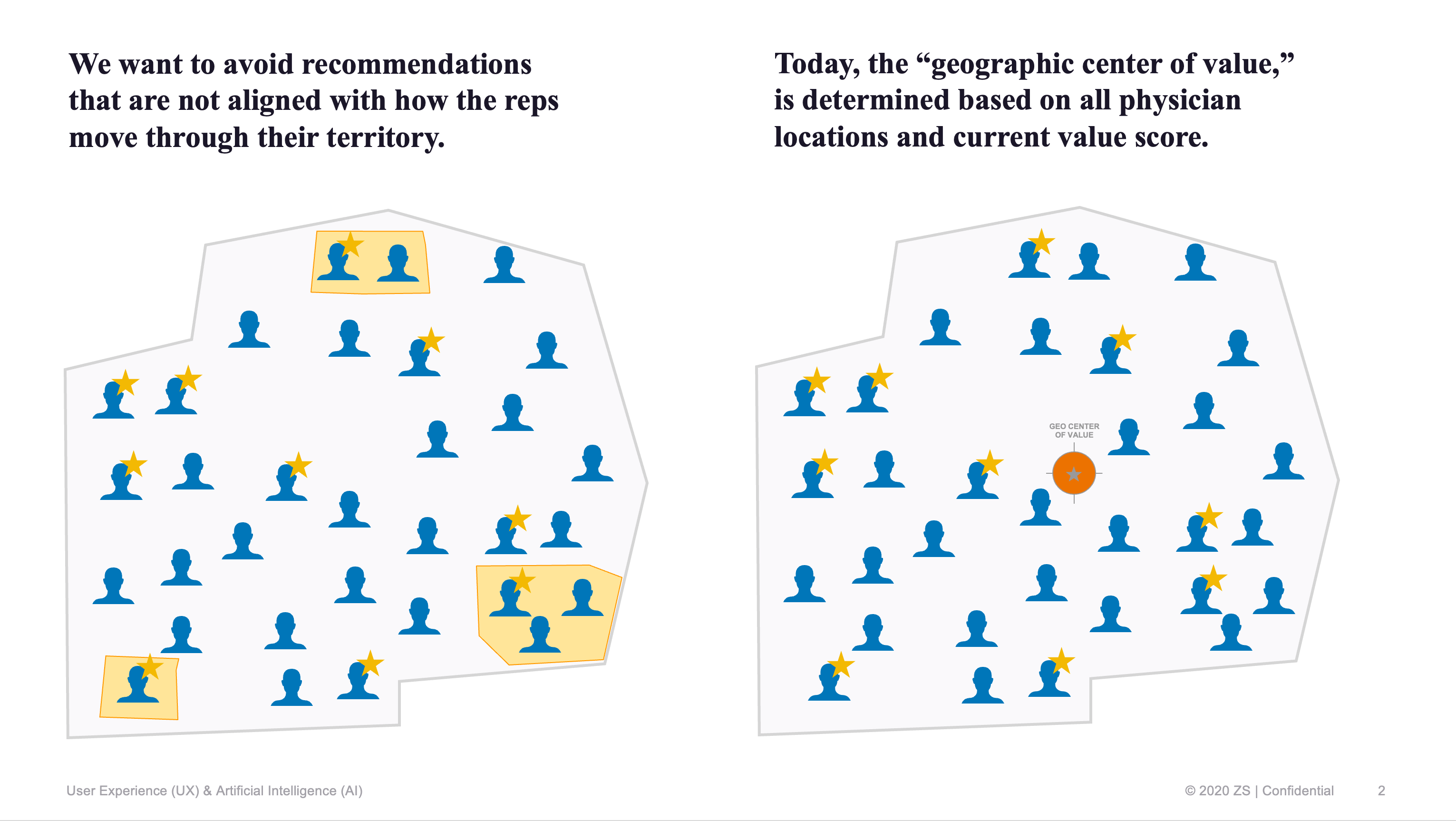 We want to avoid recommendations that are not aligned with how the reps move through their territory.

Today, the "geographic center of value," is determined based on all physician locations and current value score.

GEO CENTER
OF VALUE

User Experience (UX) & Artificial Intelligence (AI)

© 2020 ZS | Confidential

2